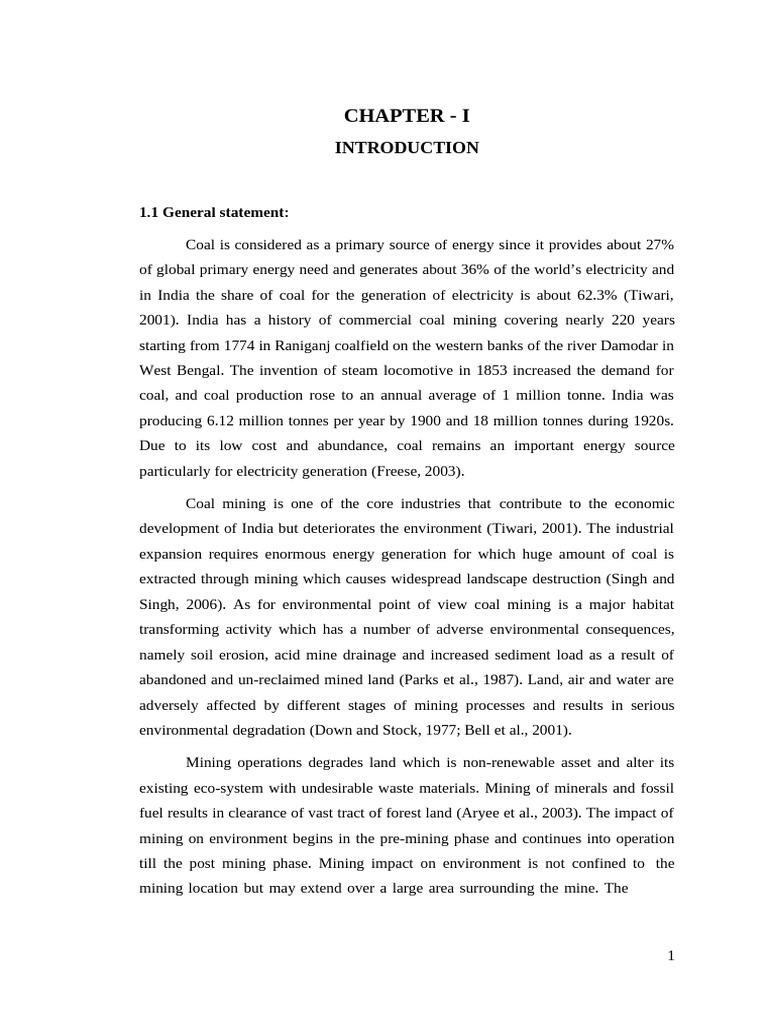 CHAPTER - I

INTRODUCTION

1.1 General statement:

Coal is considered as a primary source of energy since it provides about 27% of global primary energy need and generates about 36% of the world's electricity and in India the share of coal for the generation of electricity is about 62.3% (Tiwari, 2001). India has a history of commercial coal mining covering nearly 220 years starting from 1774 in Raniganj coalfield on the western banks of the river Damodar in West Bengal. The invention of steam locomotive in 1853 increased the demand for coal, and coal production rose to an annual average of 1 million tonne. India was producing 6.12 million tonnes per year by 1900 and 18 million tonnes during 1920s. Due to its low cost and abundance, coal remains an important energy source particularly for electricity generation (Freese, 2003).

Coal mining is one of the core industries that contribute to the economic development of India but deteriorates the environment (Tiwari, 2001). The industrial expansion requires enormous energy generation for which huge amount of coal is extracted through mining which causes widespread landscape destruction (Singh and Singh, 2006). As for environmental point of view coal mining is a major habitat transforming activity which has a number of adverse environmental consequences, namely soil erosion, acid mine drainage and increased sediment load as a result of abandoned and un-reclaimed mined land (Parks et al., 1987). Land, air and water are adversely affected by different stages of mining processes and results in serious environmental degradation (Down and Stock, 1977; Bell et al., 2001).

Mining operations degrades land which is non-renewable asset and alter its existing eco-system with undesirable waste materials. Mining of minerals and fossil fuel results in clearance of vast tract of forest land (Aryee et al., 2003). The impact of mining on environment begins in the pre-mining phase and continues into operation till the post mining phase. Mining impact on environment is not confined to the mining location but may extend over a large area surrounding the mine. The

1